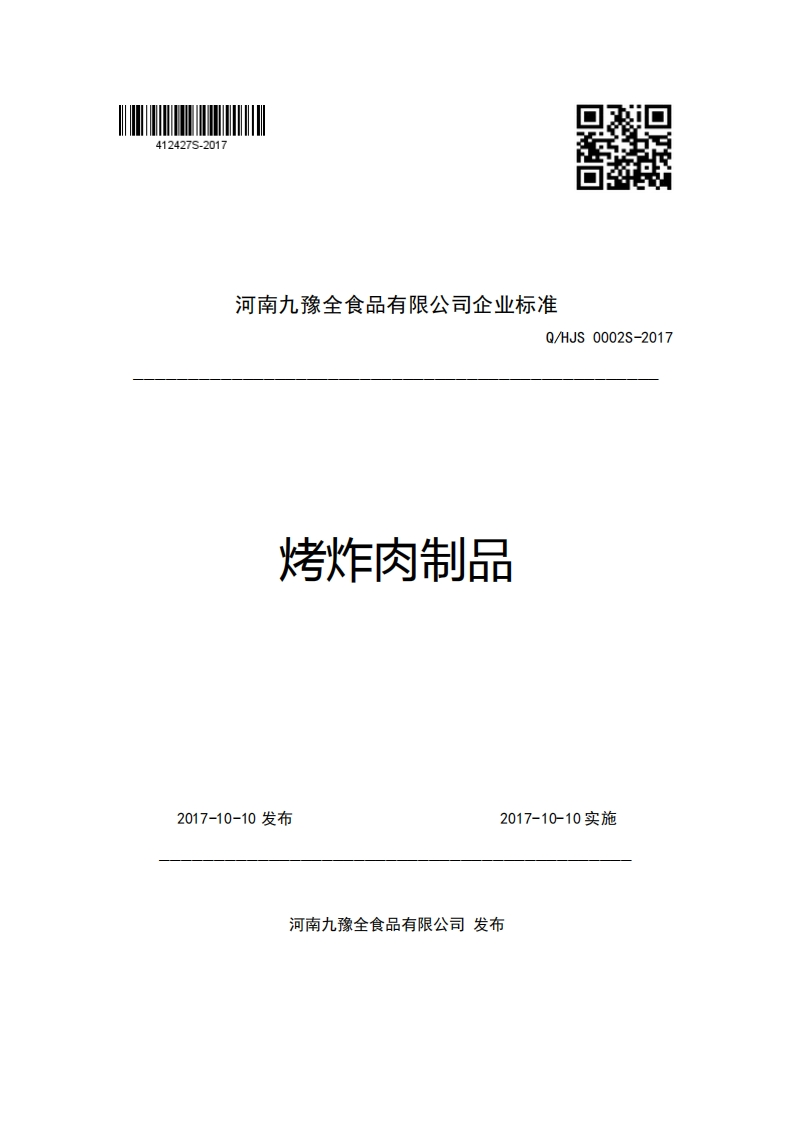 412427S-2017

河南九豫全食品有限公司企业标准

Q/HJS 0002S-2017

烤炸肉制品

2017-10-10 发布

2017-10-10 实施

河南九豫全食品有限公司 发布